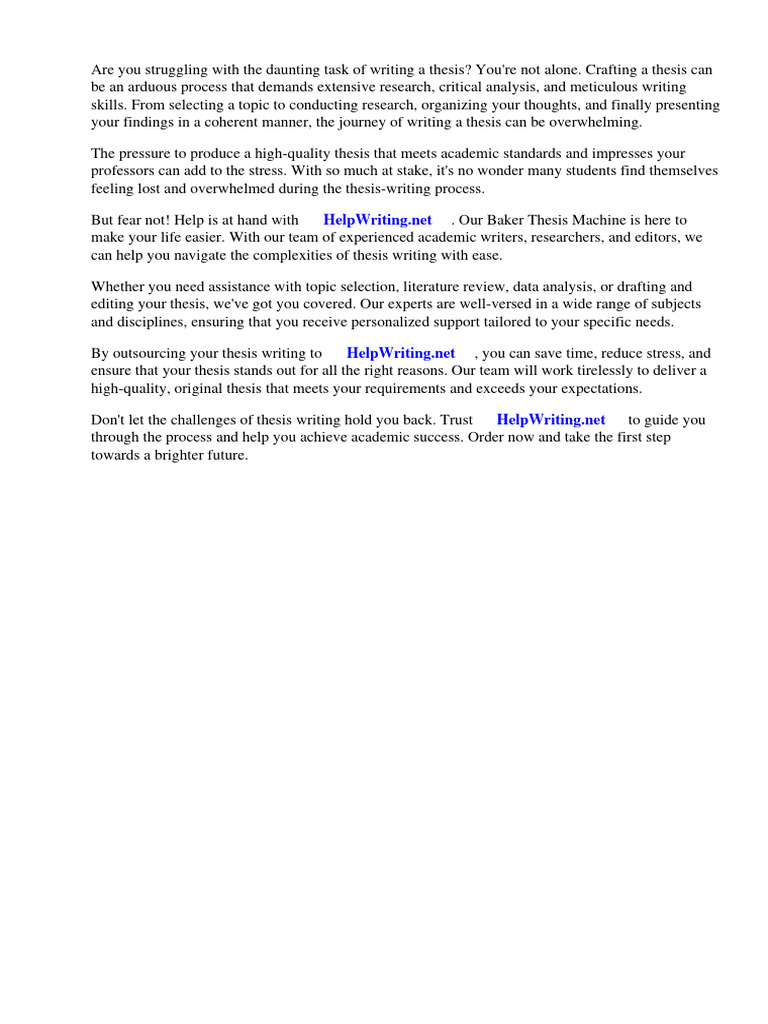 Are you struggling with the daunting task of writing a thesis? You're not alone. Crafting a thesis can be an arduous process that demands extensive research, critical analysis, and meticulous writing skills. From selecting a topic to conducting research, organizing your thoughts, and finally presenting your findings in a coherent manner, the journey of writing a thesis can be overwhelming.

The pressure to produce a high-quality thesis that meets academic standards and impresses your professors can add to the stress. With so much at stake, it's no wonder many students find themselves feeling lost and overwhelmed during the thesis-writing process.

But fear not! Help is at hand with HelpWriting.net . Our Baker Thesis Machine is here to make your life easier. With our team of experienced academic writers, researchers, and editors, we can help you navigate the complexities of thesis writing with ease.

Whether you need assistance with topic selection, literature review, data analysis, or drafting and editing your thesis, we've got you covered. Our experts are well-versed in a wide range of subjects and disciplines, ensuring that you receive personalized support tailored to your specific needs.

By outsourcing your thesis writing to HelpWriting.net , you can save time, reduce stress, and ensure that your thesis stands out for all the right reasons. Our team will work tirelessly to deliver a high-quality, original thesis that meets your requirements and exceeds your expectations.

Don't let the challenges of thesis writing hold you back. Trust HelpWriting.net to guide you through the process and help you achieve academic success. Order now and take the first step towards a brighter future.